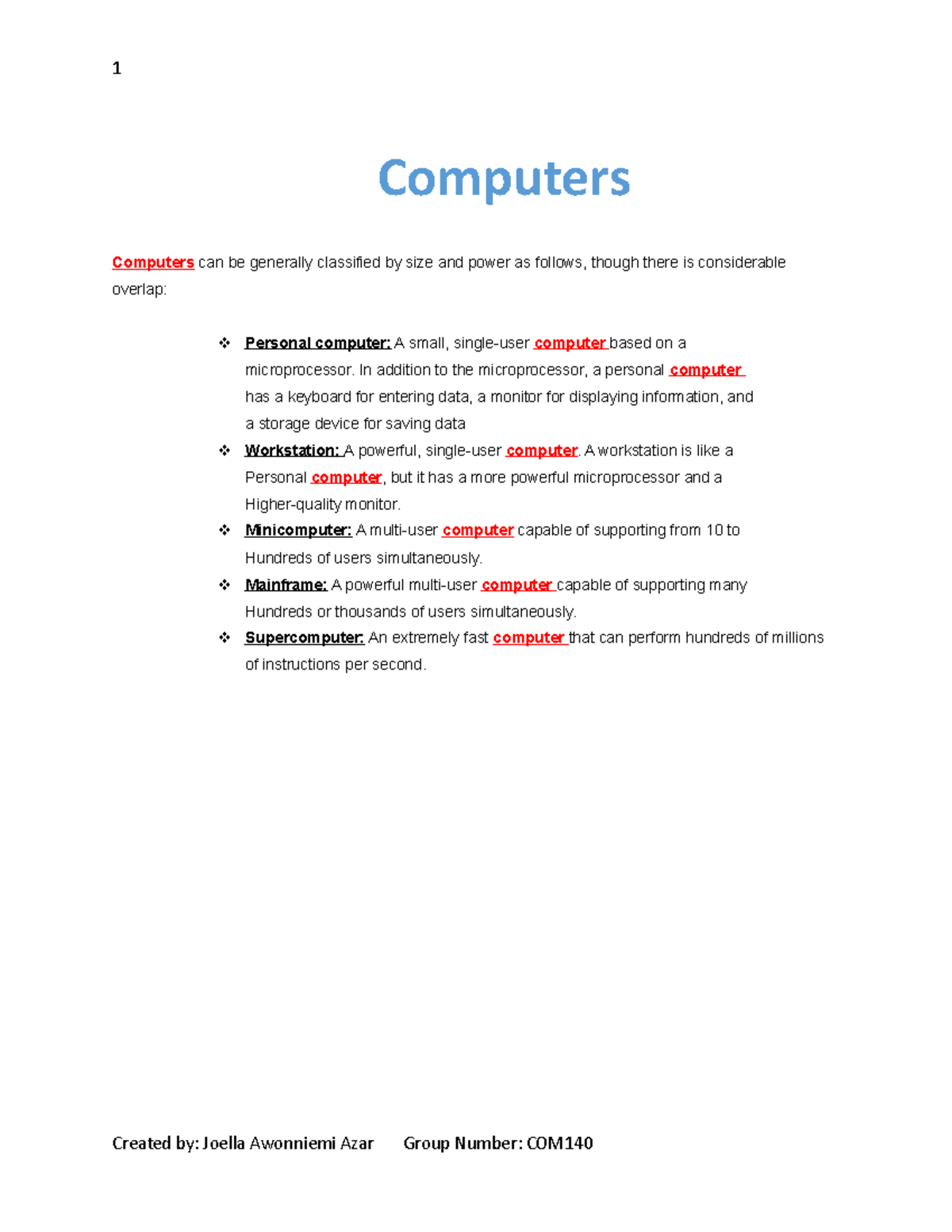 1

Computers

Computers can be generally classified by size and power as follows, though there is considerable overlap:

❖ Personal computer: A small, single-user computer based on a microprocessor. In addition to the microprocessor, a personal computer has a keyboard for entering data, a monitor for displaying information, and a storage device for saving data
❖ Workstation: A powerful, single-user computer. A workstation is like a Personal computer, but it has a more powerful microprocessor and a Higher-quality monitor.
❖ Minicomputer: A multi-user computer capable of supporting from 10 to Hundreds of users simultaneously.
❖ Mainframe: A powerful multi-user computer capable of supporting many Hundreds or thousands of users simultaneously.
❖ Supercomputer: An extremely fast computer that can perform hundreds of millions of instructions per second.

Created by: Joella Awonniemi Azar Group Number: COM140